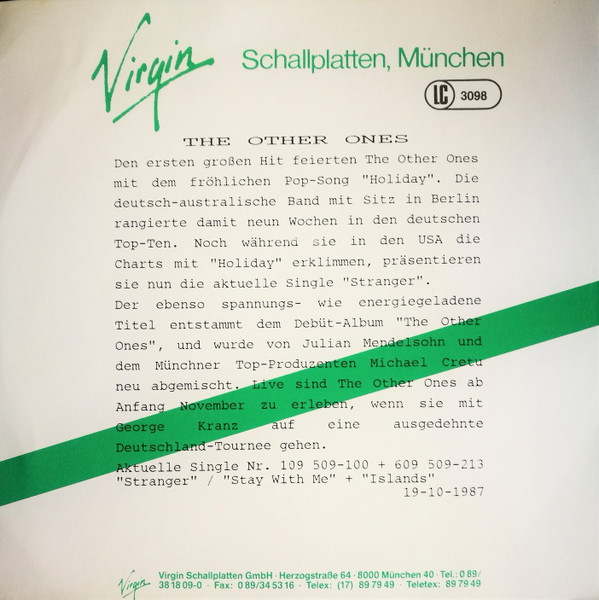 Virgin Schallplatten, München

LC 3098

THE OTHER ONES

Den ersten großen Hit feierten The Other Ones mit dem fröhlichen Pop-Song "Holiday". Die deutsch-australische Band mit Sitz in Berlin rangierte damit neun Wochen in den deutschen Top-Ten. Noch während sie in den USA die Charts mit "Holiday" erklimmen, präsentieren sie nun die aktuelle Single "Stranger".

Der ebenso spannungs- wie energiegeladene Titel entstammt dem Debüt-Album "The Other Ones", und wurde von Julian Mendelsohn und dem Münchner Top-Produzenten Michael Cretu neu abgemischt. Live sind The Other Ones ab Anfang November zu erleben, wenn sie mit George Kranz auf eine ausgedehnte Deutschland-Tournee gehen.

Aktuelle Single Nr. 109 509-100 + 609 509-213
"Stranger" / "Stay With Me" + "Islands"
19-10-1987

Virgin

Virgin Schallplatten GmbH · Herzogstraße 64 · 8000 München 40 · Tel.: 0 89/ 38 18 09-0 · Fax: 0 89/34 53 16 · Telex: (17) 89 79 49 · Teletex: 89 79 49